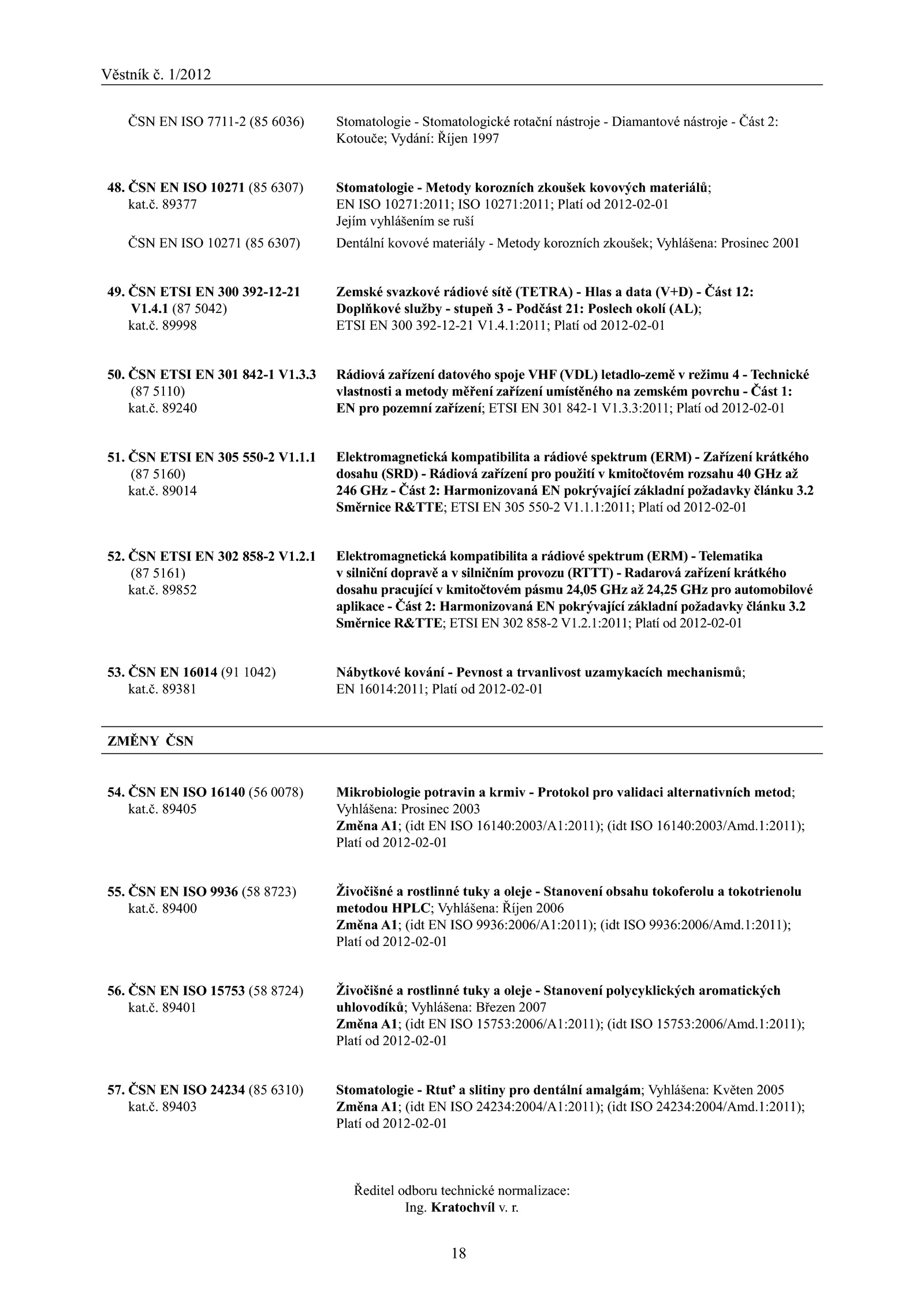 Věstník č. 1/2012

ČSN EN ISO 7711-2 (85 6036) Stomatologie - Stomatologické rotační nástroje - Diamantové nástroje - Část 2: Kotouče; Vydání: Říjen 1997

48. ČSN EN ISO 10271 (85 6307) kat.č. 89377
Stomatologie - Metody korozních zkoušek kovových materiálů; EN ISO 10271:2011; ISO 10271:2011; Platí od 2012-02-01
Jejím vyhlášením se ruší

ČSN EN ISO 10271 (85 6307) Dentální kovové materiály - Metody korozních zkoušek; Vyhlášena: Prosinec 2001

49. ČSN ETSI EN 300 392-12-21 V1.4.1 (87 5042) kat.č. 89998
Zemské svazkové rádiové sítě (TETRA) - Hlas a data (V+D) - Část 12: Doplňkové služby - stupeň 3 - Podčást 21: Poslech okolí (AL); ETSI EN 300 392-12-21 V1.4.1:2011; Platí od 2012-02-01

50. ČSN ETSI EN 301 842-1 V1.3.3 (87 5110) kat.č. 89240
Rádiová zařízení datového spoje VHF (VDL) letadlo-země v režimu 4 - Technické vlastnosti a metody měření zařízení umístěného na zemském povrchu - Část 1: EN pro pozemní zařízení; ETSI EN 301 842-1 V1.3.3:2011; Platí od 2012-02-01

51. ČSN ETSI EN 305 550-2 V1.1.1 (87 5160) kat.č. 89014
Elektromagnetická kompatibilita a rádiové spektrum (ERM) - Zařízení krátkého dosahu (SRD) - Rádiová zařízení pro použití v kmitočtovém rozsahu 40 GHz až 246 GHz - Část 2: Harmonizovaná EN pokrývající základní požadavky článku 3.2 Směrnice R&TTE; ETSI EN 305 550-2 V1.1.1:2011; Platí od 2012-02-01

52. ČSN ETSI EN 302 858-2 V1.2.1 (87 5161) kat.č. 89852
Elektromagnetická kompatibilita a rádiové spektrum (ERM) - Telematika v silniční dopravě a v silničním provozu (RTTT) - Radarová zařízení krátkého dosahu pracující v kmitočtovém pásmu 24,05 GHz až 24,25 GHz pro automobilové aplikace - Část 2: Harmonizovaná EN pokrývající základní požadavky článku 3.2 Směrnice R&TTE; ETSI EN 302 858-2 V1.2.1:2011; Platí od 2012-02-01

53. ČSN EN 16014 (91 1042) kat.č. 89381
Nábytkové kování - Pevnost a trvanlivost uzamykacích mechanismů; EN 16014:2011; Platí od 2012-02-01

ZMĚNY ČSN

54. ČSN EN ISO 16140 (56 0078) kat.č. 89405
Mikrobiologie potravin a krmiv - Protokol pro validaci alternativních metod; Vyhlášena: Prosinec 2003
Změna A1; (idt EN ISO 16140:2003/A1:2011); (idt ISO 16140:2003/Amd.1:2011); Platí od 2012-02-01

55. ČSN EN ISO 9936 (58 8723) kat.č. 89400
Živočišné a rostlinné tuky a oleje - Stanovení obsahu tokoferolu a tokotrienolu metodou HPLC; Vyhlášena: Říjen 2006
Změna A1; (idt EN ISO 9936:2006/A1:2011); (idt ISO 9936:2006/Amd.1:2011); Platí od 2012-02-01

56. ČSN EN ISO 15753 (58 8724) kat.č. 89401
Živočišné a rostlinné tuky a oleje - Stanovení polycyklických aromatických uhlovodíků; Vyhlášena: Březen 2007
Změna A1; (idt EN ISO 15753:2006/A1:2011); (idt ISO 15753:2006/Amd.1:2011); Platí od 2012-02-01

57. ČSN EN ISO 24234 (85 6310) kat.č. 89403
Stomatologie - Rtuť a slitiny pro dentální amalgám; Vyhlášena: Květen 2005
Změna A1; (idt EN ISO 24234:2004/A1:2011); (idt ISO 24234:2004/Amd.1:2011); Platí od 2012-02-01

Ředitel odboru technické normalizace:
Ing. Kratochvíl v. r.

18